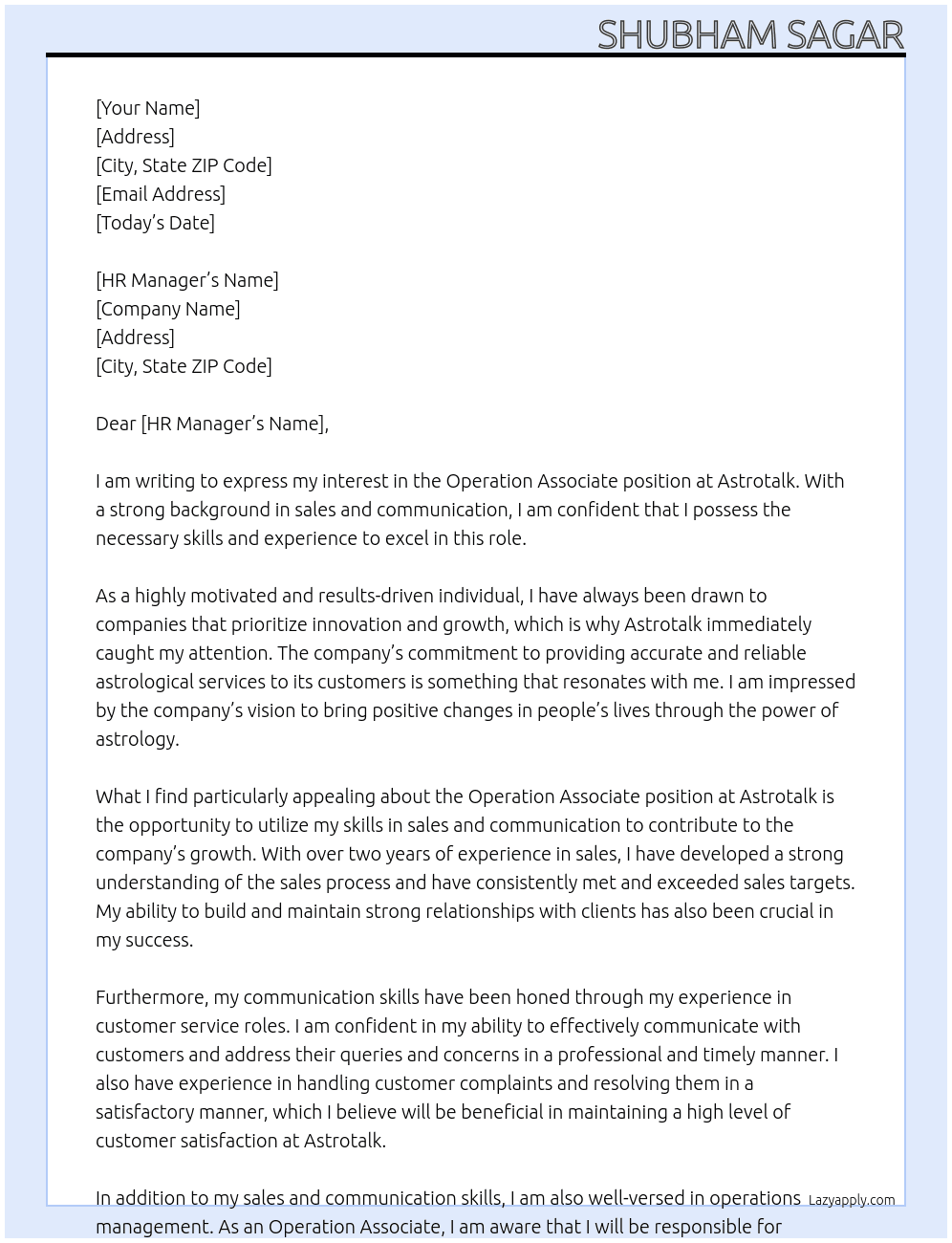 SHUBHAM SAGAR

[Your Name]
[Address]
[City, State ZIP Code]
[Email Address]
[Today's Date]

[HR Manager's Name]
[Company Name]
[Address]
[City, State ZIP Code]

Dear [HR Manager's Name],

I am writing to express my interest in the Operation Associate position at Astrotalk. With a strong background in sales and communication, I am confident that I possess the necessary skills and experience to excel in this role.

As a highly motivated and results-driven individual, I have always been drawn to companies that prioritize innovation and growth, which is why Astrotalk immediately caught my attention. The company's commitment to providing accurate and reliable astrological services to its customers is something that resonates with me. I am impressed by the company's vision to bring positive changes in people's lives through the power of astrology.

What I find particularly appealing about the Operation Associate position at Astrotalk is the opportunity to utilize my skills in sales and communication to contribute to the company's growth. With over two years of experience in sales, I have developed a strong understanding of the sales process and have consistently met and exceeded sales targets. My ability to build and maintain strong relationships with clients has also been crucial in my success.

Furthermore, my communication skills have been honed through my experience in customer service roles. I am confident in my ability to effectively communicate with customers and address their queries and concerns in a professional and timely manner. I also have experience in handling customer complaints and resolving them in a satisfactory manner, which I believe will be beneficial in maintaining a high level of customer satisfaction at Astrotalk.

In addition to my sales and communication skills, I am also well-versed in operations management. As an Operation Associate, I am aware that I will be responsible for

Lazyapply.com